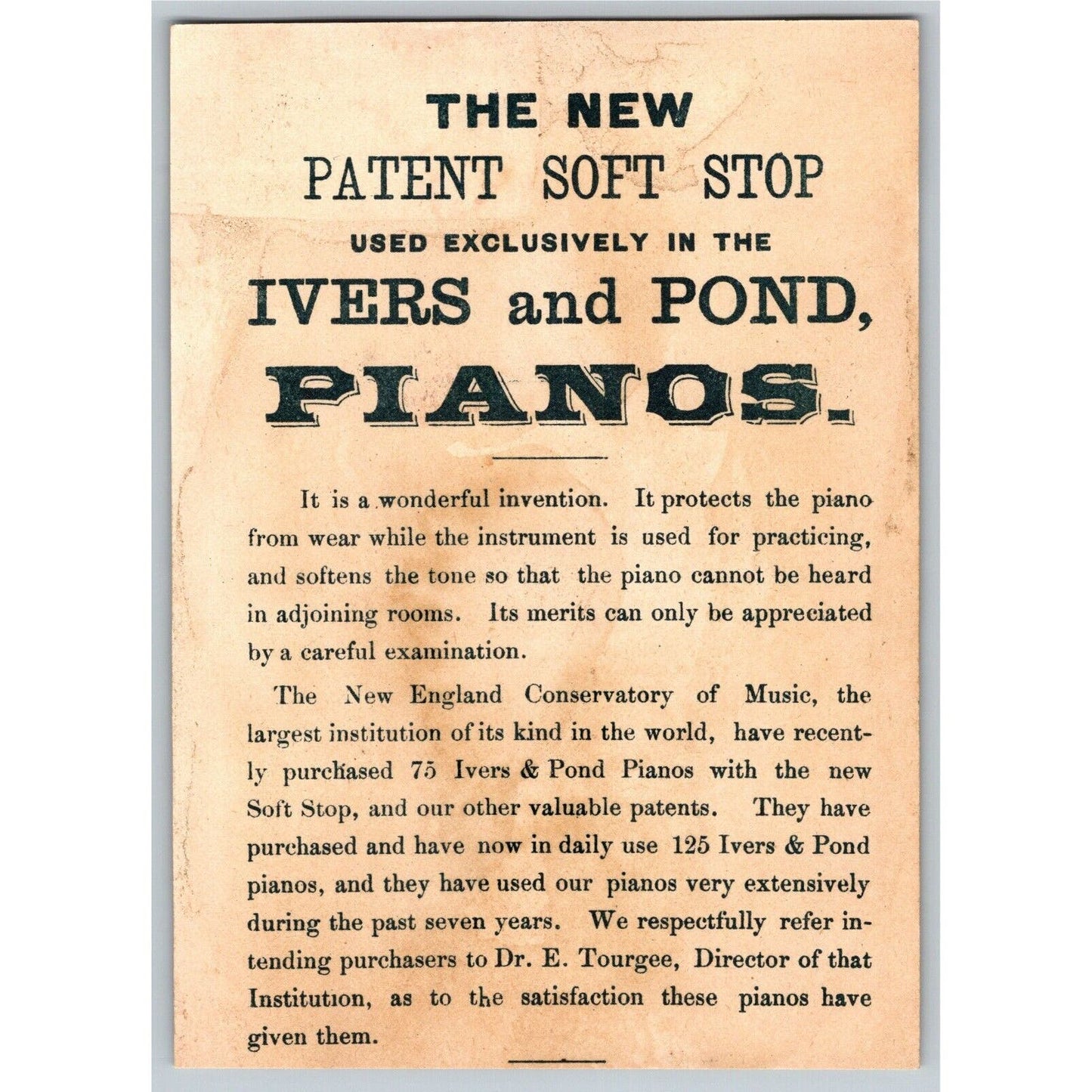 THE NEW
PATENT SOFT STOP
USED EXCLUSIVELY IN THE
IVERS and POND,
PIANOS.

It is a wonderful invention. It protects the piano from wear while the instrument is used for practicing, and softens the tone so that the piano cannot be heard in adjoining rooms. Its merits can only be appreciated by a careful examination.

The New England Conservatory of Music, the largest institution of its kind in the world, have recently purchased 75 Ivers & Pond Pianos with the new Soft Stop, and our other valuable patents. They have purchased and have now in daily use 125 Ivers & Pond pianos, and they have used our pianos very extensively during the past seven years. We respectfully refer intending purchasers to Dr. E. Tourgee, Director of that Institution, as to the satisfaction these pianos have given them.